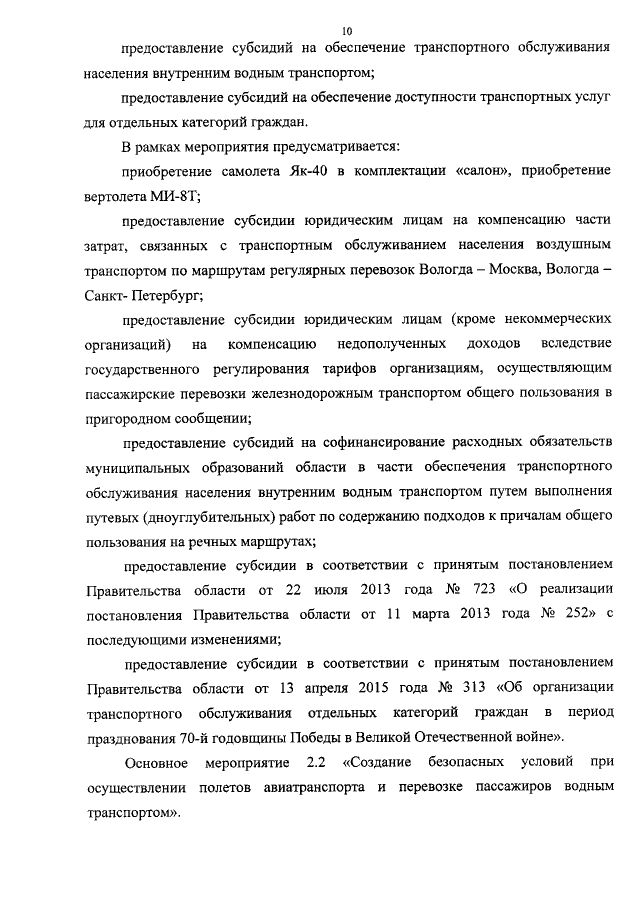 10

предоставление субсидий на обеспечение транспортного обслуживания населения внутренним водным транспортом;

предоставление субсидий на обеспечение доступности транспортных услуг для отдельных категорий граждан.

В рамках мероприятия предусматривается:

приобретение самолета Як-40 в комплектации «салон», приобретение вертолета МИ-8Т;

предоставление субсидии юридическим лицам на компенсацию части затрат, связанных с транспортным обслуживанием населения воздушным транспортом по маршрутам регулярных перевозок Вологда – Москва, Вологда – Санкт- Петербург;

предоставление субсидии юридическим лицам (кроме некоммерческих организаций) на компенсацию недополученных доходов вследствие государственного регулирования тарифов организациям, осуществляющим пассажирские перевозки железнодорожным транспортом общего пользования в пригородном сообщении;

предоставление субсидий на софинансирование расходных обязательств муниципальных образований области в части обеспечения транспортного обслуживания населения внутренним водным транспортом путем выполнения путевых (дноуглубительных) работ по содержанию подходов к причалам общего пользования на речных маршрутах;

предоставление субсидии в соответствии с принятым постановлением Правительства области от 22 июля 2013 года № 723 «О реализации постановления Правительства области от 11 марта 2013 года № 252» с последующими изменениями;

предоставление субсидии в соответствии с принятым постановлением Правительства области от 13 апреля 2015 года № 313 «Об организации транспортного обслуживания отдельных категорий граждан в период празднования 70-й годовщины Победы в Великой Отечественной войне».

Основное мероприятие 2.2 «Создание безопасных условий при осуществлении полетов авиатранспорта и перевозке пассажиров водным транспортом».